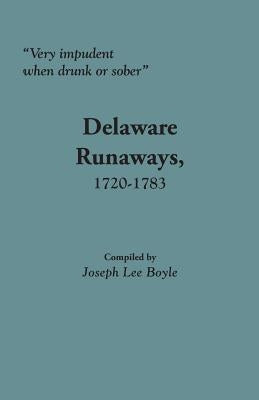 "Very impudent when drunk or sober"

Delaware Runaways, 1720-1783

Compiled by
Joseph Lee Boyle